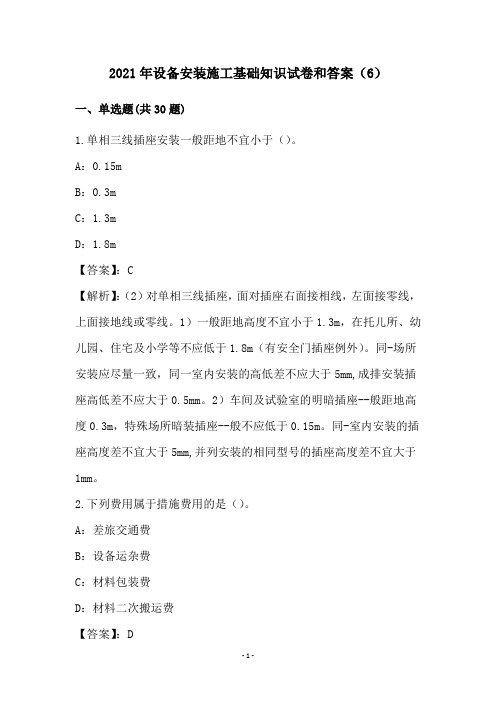 2021年设备安装施工基础知识试卷和答案（6）

一、单选题(共30题)

1.单相三线插座安装一般距地不宜小于（）。

A：0.15m

B：0.3m

C：1.3m

D：1.8m

【答案】：C

【解析】：(2）对单相三线插座，面对插座右面接相线，左面接零线，上面接地线或零线。1）一般距地高度不宜小于1.3m，在托儿所、幼儿园、住宅及小学等不应低于1.8m（有安全门插座例外）。同-场所安装应尽量一致，同一室内安装的高低差不应大于5mm,成排安装插座高低差不应大于0.5mm。2）车间及试验室的明暗插座--般距地高度0.3m，特殊场所暗装插座--般不应低于0.15m。同-室内安装的插座高度差不宜大于5mm,并列安装的相同型号的插座高度差不宜大于1mm。

2.下列费用属于措施费用的是（）。

A：差旅交通费

B：设备运杂费

C：材料包装费

D：材料二次搬运费

【答案】：D

-1-